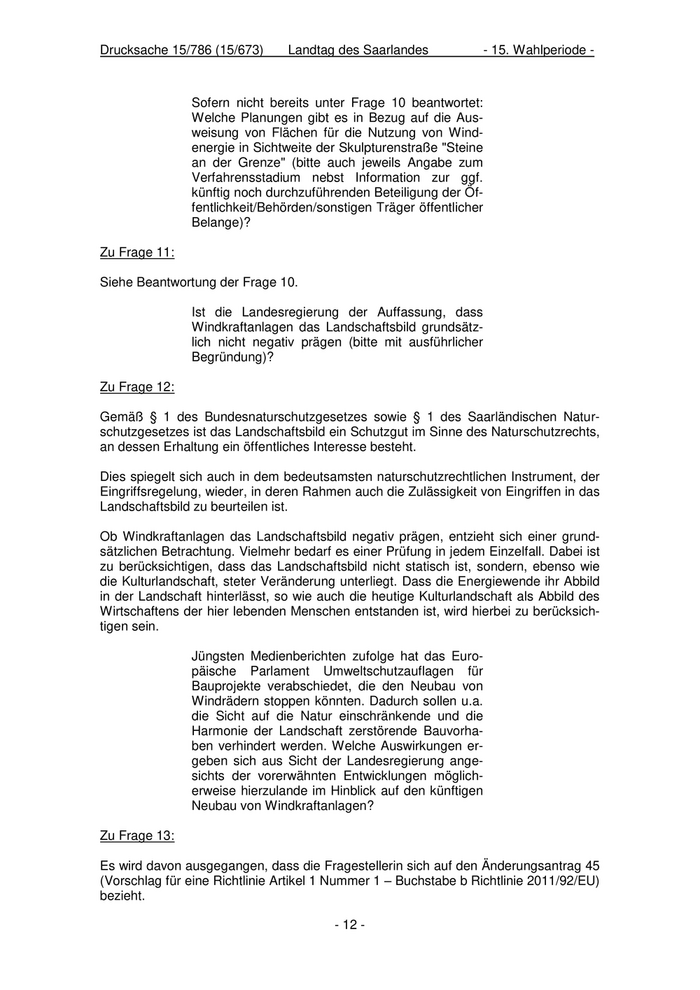 Drucksache 15/786 (15/673) Landtag des Saarlandes - 15. Wahlperiode -

Sofern nicht bereits unter Frage 10 beantwortet: Welche Planungen gibt es in Bezug auf die Ausweisung von Flächen für die Nutzung von Windenergie in Sichtweite der Skulpturenstraße "Steine an der Grenze" (bitte auch jeweils Angabe zum Verfahrensstadium nebst Information zur ggf. künftig noch durchzuführenden Beteiligung der Öffentlichkeit/Behörden/sonstigen Träger öffentlicher Belange)?

Zu Frage 11:

Siehe Beantwortung der Frage 10.

Ist die Landesregierung der Auffassung, dass Windkraftanlagen das Landschaftsbild grundsätzlich nicht negativ prägen (bitte mit ausführlicher Begründung)?

Zu Frage 12:

Gemäß § 1 des Bundesnaturschutzgesetzes sowie § 1 des Saarländischen Naturschutzgesetzes ist das Landschaftsbild ein Schutzgut im Sinne des Naturschutzrechts, an dessen Erhaltung ein öffentliches Interesse besteht.

Dies spiegelt sich auch in dem bedeutsamsten naturschutzrechtlichen Instrument, der Eingriffsregelung, wieder, in deren Rahmen auch die Zulässigkeit von Eingriffen in das Landschaftsbild zu beurteilen ist.

Ob Windkraftanlagen das Landschaftsbild negativ prägen, entzieht sich einer grundsätzlichen Betrachtung. Vielmehr bedarf es einer Prüfung in jedem Einzelfall. Dabei ist zu berücksichtigen, dass das Landschaftsbild nicht statisch ist, sondern, ebenso wie die Kulturlandschaft, steter Veränderung unterliegt. Dass die Energiewende ihr Abbild in der Landschaft hinterlässt, so wie auch die heutige Kulturlandschaft als Abbild des Wirtschaftens der hier lebenden Menschen entstanden ist, wird hierbei zu berücksichtigen sein.

Jüngsten Medienberichten zufolge hat das Europäische Parlament Umweltschutzauflagen für Bauprojekte verabschiedet, die den Neubau von Windrädern stoppen könnten. Dadurch sollen u.a. die Sicht auf die Natur einschränkende und die Harmonie der Landschaft zerstörende Bauvorhaben verhindert werden. Welche Auswirkungen ergeben sich aus Sicht der Landesregierung angesichts der vorerwähnten Entwicklungen möglicherweise hierzulande im Hinblick auf den künftigen Neubau von Windkraftanlagen?

Zu Frage 13:

Es wird davon ausgegangen, dass die Fragestellerin sich auf den Änderungsantrag 45 (Vorschlag für eine Richtlinie Artikel 1 Nummer 1 – Buchstabe b Richtlinie 2011/92/EU) bezieht.

- 12 -